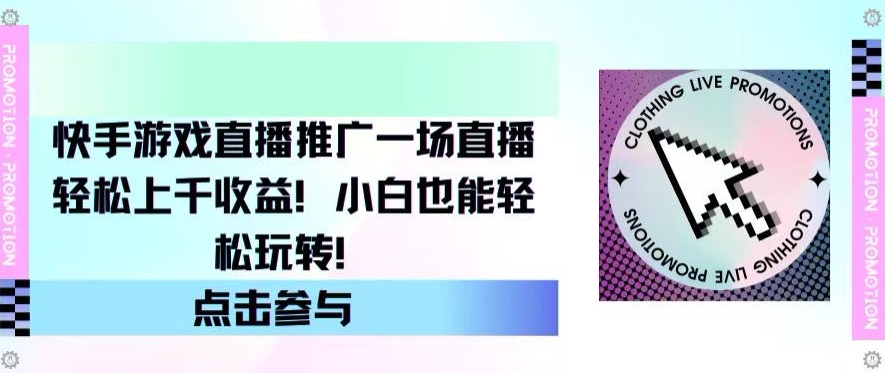 PROMOTION · PROMOTION

快手游戏直播推广一场直播轻松上千收益！小白也能轻松玩转！

点击参与

CLOTHING LIVE PROMOTIONS

CLOTHING LIVE PROMOTIONS

PROMOTION · PROMOTION